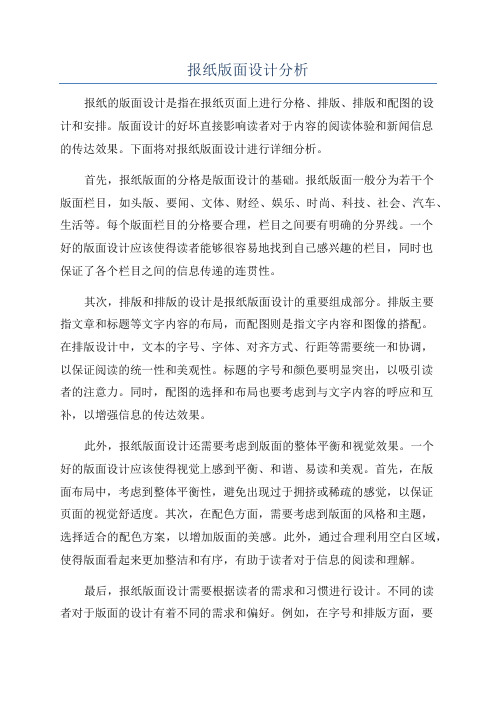 报纸版面设计分析

报纸的版面设计是指在报纸页面上进行分格、排版、排版和配图的设计和安排。版面设计的好坏直接影响读者对于内容的阅读体验和新闻信息的传达效果。下面将对报纸版面设计进行详细分析。

首先，报纸版面的分格是版面设计的基础。报纸版面一般分为若干个版面栏目，如头版、要闻、文体、财经、娱乐、时尚、科技、社会、汽车、生活等。每个版面栏目的分格要合理，栏目之间要有明确的分界线。一个好的版面设计应该使得读者能够很容易地找到自己感兴趣的栏目，同时也保证了各个栏目之间的信息传递的连贯性。

其次，排版和排版的设计是报纸版面设计的重要组成部分。排版主要指文章和标题等文字内容的布局，而配图则是指文字内容和图像的搭配。在排版设计中，文本的字号、字体、对齐方式、行距等需要统一和协调，以保证阅读的统一性和美观性。标题的字号和颜色要明显突出，以吸引读者的注意力。同时，配图的选择和布局也要考虑到与文字内容的呼应和互补，以增强信息的传达效果。

此外，报纸版面设计还需要考虑到版面的整体平衡和视觉效果。一个好的版面设计应该使得视觉上感到平衡、和谐、易读和美观。首先，在版面布局中，考虑到整体平衡性，避免出现过于拥挤或稀疏的感觉，以保证页面的视觉舒适度。其次，在配色方面，需要考虑到版面的风格和主题，选择适合的配色方案，以增加版面的美感。此外，通过合理利用空白区域，使得版面看起来更加整洁和有序，有助于读者对于信息的阅读和理解。

最后，报纸版面设计需要根据读者的需求和习惯进行设计。不同的读者对于版面的设计有着不同的需求和偏好。例如，在字号和排版方面，要